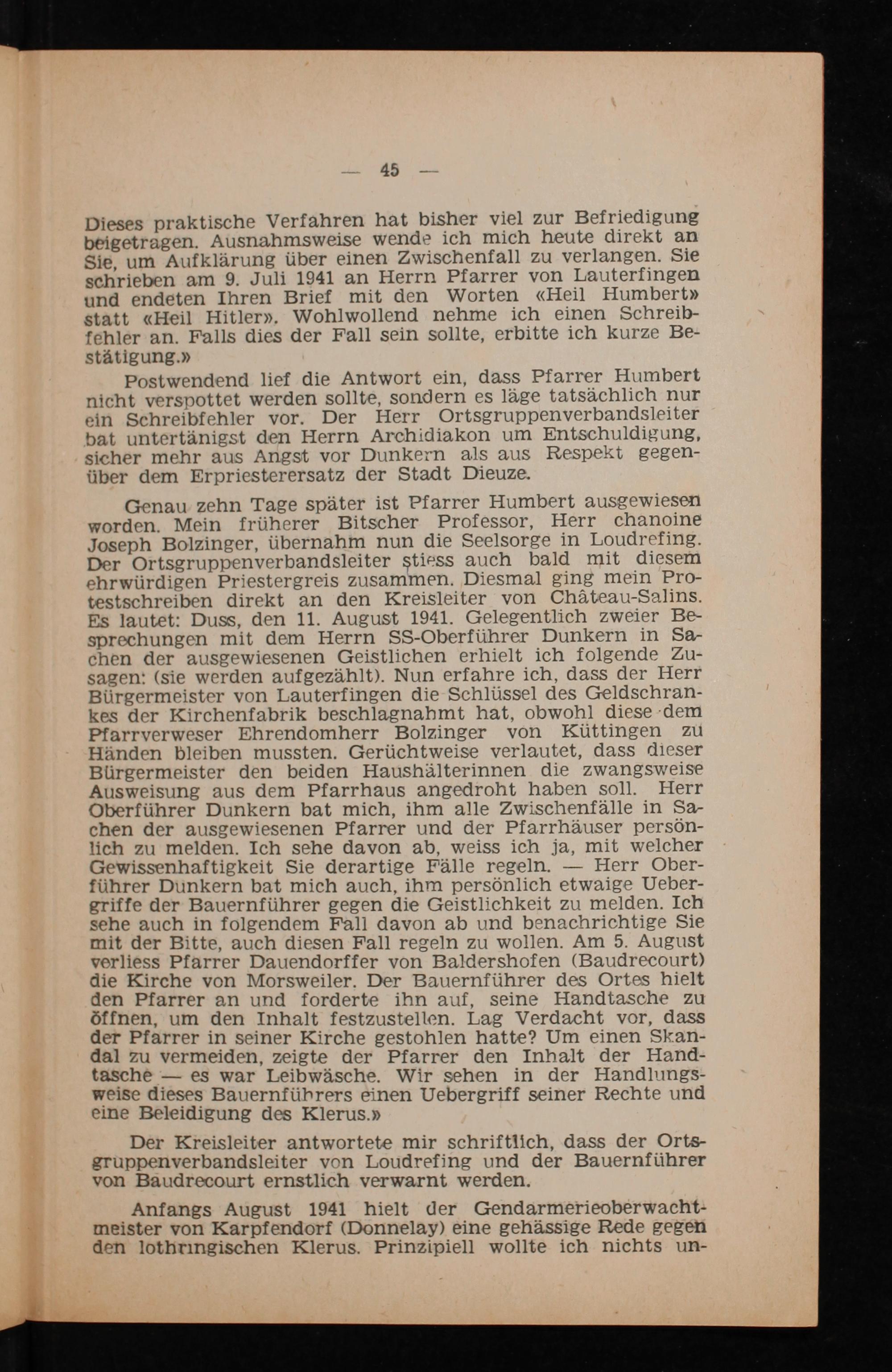 — 45 —

Dieses praktische Verfahren hat bisher viel zur Befriedigung beigetragen. Ausnahmsweise wende ich mich heute direkt an Sie, um Aufklärung über einen Zwischenfall zu verlangen. Sie schrieben am 9. Juli 1941 an Herrn Pfarrer von Lauterfingen und endeten Ihren Brief mit den Worten «Heil Humbert» statt «Heil Hitler». Wohlwollend nehme ich einen Schreibfehler an. Falls dies der Fall sein sollte, erbitte ich kurze Bestätigung.»

Postwendend lief die Antwort ein, dass Pfarrer Humbert nicht verspottet werden sollte, sondern es läge tatsächlich nur ein Schreibfehler vor. Der Herr Ortsgruppenverbandsleiter bat untertänigst den Herrn Archidiakon um Entschuldigung, sicher mehr aus Angst vor Dunkern als aus Respekt gegenüber dem Erpriesterersatz der Stadt Dieuze.

Genau zehn Tage später ist Pfarrer Humbert ausgewiesen worden. Mein früherer Bitscher Professor, Herr chanoine Joseph Bolzinger, übernahm nun die Seelsorge in Loudrefing. Der Ortsgruppenverbandsleiter stiess auch bald mit diesem ehrwürdigen Priestergreis zusammen. Diesmal ging mein Protestschreiben direkt an den Kreisleiter von Château-Salins. Es lautet: Duss, den 11. August 1941. Gelegentlich zweier Besprechungen mit dem Herrn SS-Oberführer Dunkern in Sachen der ausgewiesenen Geistlichen erhielt ich folgende Zusagen: (sie werden aufgezählt). Nun erfahre ich, dass der Herr Bürgermeister von Lauterfingen die Schlüssel des Geldschrankes der Kirchenfabrik beschlagnahmt hat, obwohl diese dem Pfarrverweser Ehrendomherr Bolzinger von Küttingen zu Händen bleiben mussten. Gerüchtweise verlautet, dass dieser Bürgermeister den beiden Haushälterinnen die zwangsweise Ausweisung aus dem Pfarrhaus angedroht haben soll. Herr Oberführer Dunkern bat mich, ihm alle Zwischenfälle in Sachen der ausgewiesenen Pfarrer und der Pfarrhäuser persönlich zu melden. Ich sehe davon ab, weiss ich ja, mit welcher Gewissenhaftigkeit Sie derartige Fälle regeln. — Herr Oberführer Dunkern bat mich auch, ihm persönlich etwaige Uebergriffe der Bauernführer gegen die Geistlichkeit zu melden. Ich sehe auch in folgendem Fall davon ab und benachrichtige Sie mit der Bitte, auch diesen Fall regeln zu wollen. Am 5. August verliess Pfarrer Dauendorffer von Baldershofen (Baudrecourt) die Kirche von Morsweiler. Der Bauernführer des Ortes hielt den Pfarrer an und forderte ihn auf, seine Handtasche zu öffnen, um den Inhalt festzustellen. Lag Verdacht vor, dass der Pfarrer in seiner Kirche gestohlen hatte? Um einen Skandal zu vermeiden, zeigte der Pfarrer den Inhalt der Handtasche — es war Leibwäsche. Wir sehen in der Handlungsweise dieses Bauernführers einen Uebergriff seiner Rechte und eine Beleidigung des Klerus.»

Der Kreisleiter antwortete mir schriftlich, dass der Ortsgruppenverbandsleiter von Loudrefing und der Bauernführer von Baudrecourt ernstlich verwarnt werden.

Anfangs August 1941 hielt der Gendarmerieoberwachtmeister von Karpfendorf (Donnelay) eine gehässige Rede gegen den lothringischen Klerus. Prinzipiell wollte ich nichts un-